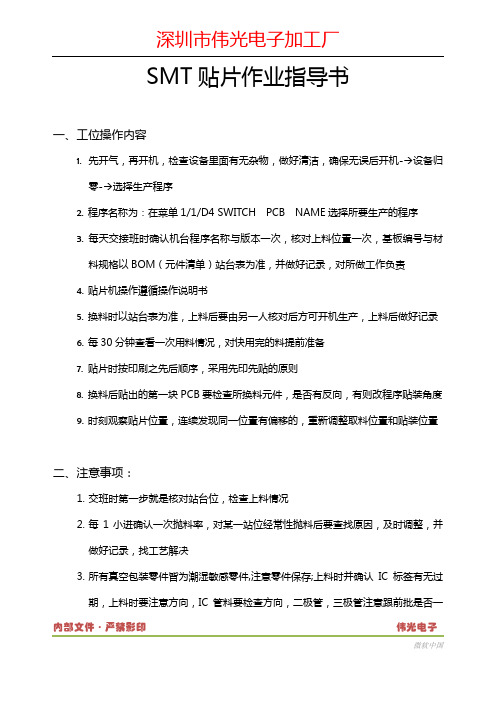 深圳市伟光电子加工厂

SMT 贴片作业指导书

一、工位操作内容

1. 先开气，再开机，检查设备里面有无杂物，做好清洁，确保无误后开机-→设备归零-→选择生产程序

2. 程序名称为：在菜单 1/1/D4 SWITCH PCB NAME 选择所要生产的程序

3. 每天交接班时确认机台程序名称与版本一次，核对上料位置一次，基板编号与材料规格以 BOM（元件清单）站台表为准，并做好记录，对所做工作负责

4. 贴片机操作遵循操作说明书

5. 换料时以站台表为准，上料后要由另一人核对后方可开机生产，上料后做好记录

6. 每 30 分钟查看一次用料情况，对快用完的料提前准备

7. 贴片时按印刷之先后顺序，采用先印先贴的原则

8. 换料后贴出的第一块 PCB 要检查所换料元件，是否有反向，有则改程序贴装角度

9. 时刻观察贴片位置，连续发现同一位置有偏移的，重新调整取料位置和贴装位置

二、注意事项：

1. 交班时第一步就是核对站台位，检查上料情况

2. 每 1 小进确认一次抛料率，对某一站位经常性抛料后要查找原因，及时调整，并做好记录，找工艺解决

3. 所有真空包装零件皆为潮湿敏感零件,注意零件保存;上料时并确认 IC 标签有无过期，上料时要注意方向，IC 管料要检查方向，二极管，三极管注意跟前批是否一

内部文件 · 严禁影印
伟光电子
微软中国